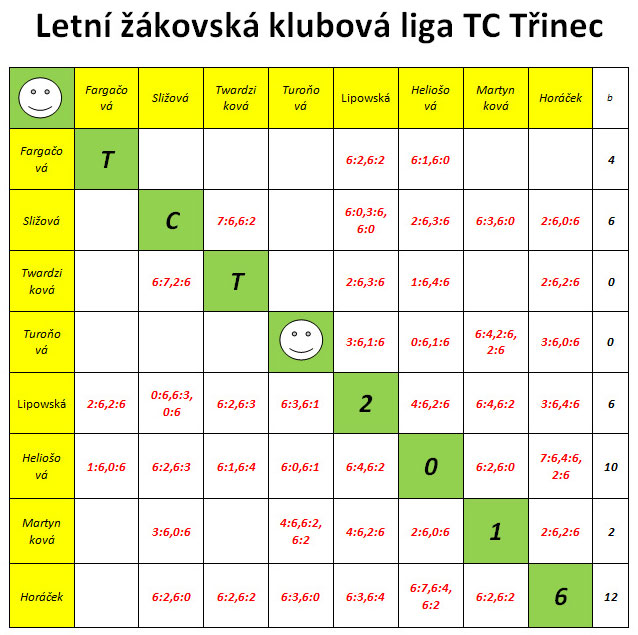 Letní žákovská klubová liga TC Třinec

| | Fargačová | Sližová | Twardziková | Turoňová | Lipowská | Heliošová | Martynková | Horáček | b |
|---|---|---|---|---|---|---|---|---|---|
| Fargačová | T | | | | 6:2,6:2 | 6:1,6:0 | | | 4 |
| Sližová | | C | 7:6,6:2 | | 6:0,3:6, 6:0 | 2:6,3:6 | 6:3,6:0 | 2:6,0:6 | 6 |
| Twardziková | | 6:7,2:6 | T | | 2:6,3:6 | 1:6,4:6 | | 2:6,2:6 | 0 |
| Turoňová | | | | | 3:6,1:6 | 0:6,1:6 | 6:4,2:6, 2:6 | 3:6,0:6 | 0 |
| Lipowská | 2:6,2:6 | 0:6,6:3, 0:6 | 6:2,6:3 | 6:3,6:1 | 2 | 4:6,2:6 | 6:4,6:2 | 3:6,4:6 | 6 |
| Heliošová | 1:6,0:6 | 6:2,6:3 | 6:1,6:4 | 6:0,6:1 | 6:4,6:2 | 0 | 6:2,6:0 | 7:6,4:6, 2:6 | 10 |
| Martynková | | 3:6,0:6 | | 4:6,6:2, 6:2 | 4:6,2:6 | 2:6,0:6 | 1 | 2:6,2:6 | 2 |
| Horáček | | 6:2,6:0 | 6:2,6:2 | 6:3,6:0 | 6:3,6:4 | 6:7,6:4, 6:2 | 6:2,6:2 | 6 | 12 |